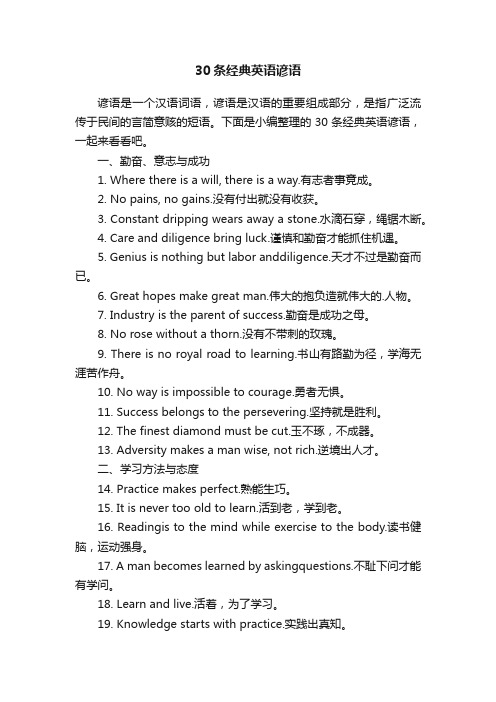 30条经典英语谚语

谚语是一个汉语词语，谚语是汉语的重要组成部分，是指广泛流传于民间的言简意赅的短语。下面是小编整理的30条经典英语谚语，一起来看看吧。

一、勤奋、意志与成功

1. Where there is a will, there is a way.有志者事竟成。

2. No pains, no gains.没有付出就没有收获。

3. Constant dripping wears away a stone.水滴石穿，绳锯木断。

4. Care and diligence bring luck.谨慎和勤奋才能抓住机遇。

5. Genius is nothing but labor anddiligence.天才不过是勤奋而已。

6. Great hopes make great man.伟大的抱负造就伟大的.人物。

7. Industry is the parent of success.勤奋是成功之母。

8. No rose without a thorn.没有不带刺的玫瑰。

9. There is no royal road to learning.书山有路勤为径，学海无涯苦作舟。

10. No way is impossible to courage.勇者无惧。

11. Success belongs to the persevering.坚持就是胜利。

12. The finest diamond must be cut.玉不琢，不成器。

13. Adversity makes a man wise, not rich.逆境出人才。

二、学习方法与态度

14. Practice makes perfect.熟能生巧。

15. It is never too old to learn.活到老，学到老。

16. Readingis to the mind while exercise to the body.读书健脑，运动强身。

17. A man becomes learned by askingquestions.不耻下问才能有学问。

18. Learn and live.活着，为了学习。

19. Knowledge starts with practice.实践出真知。